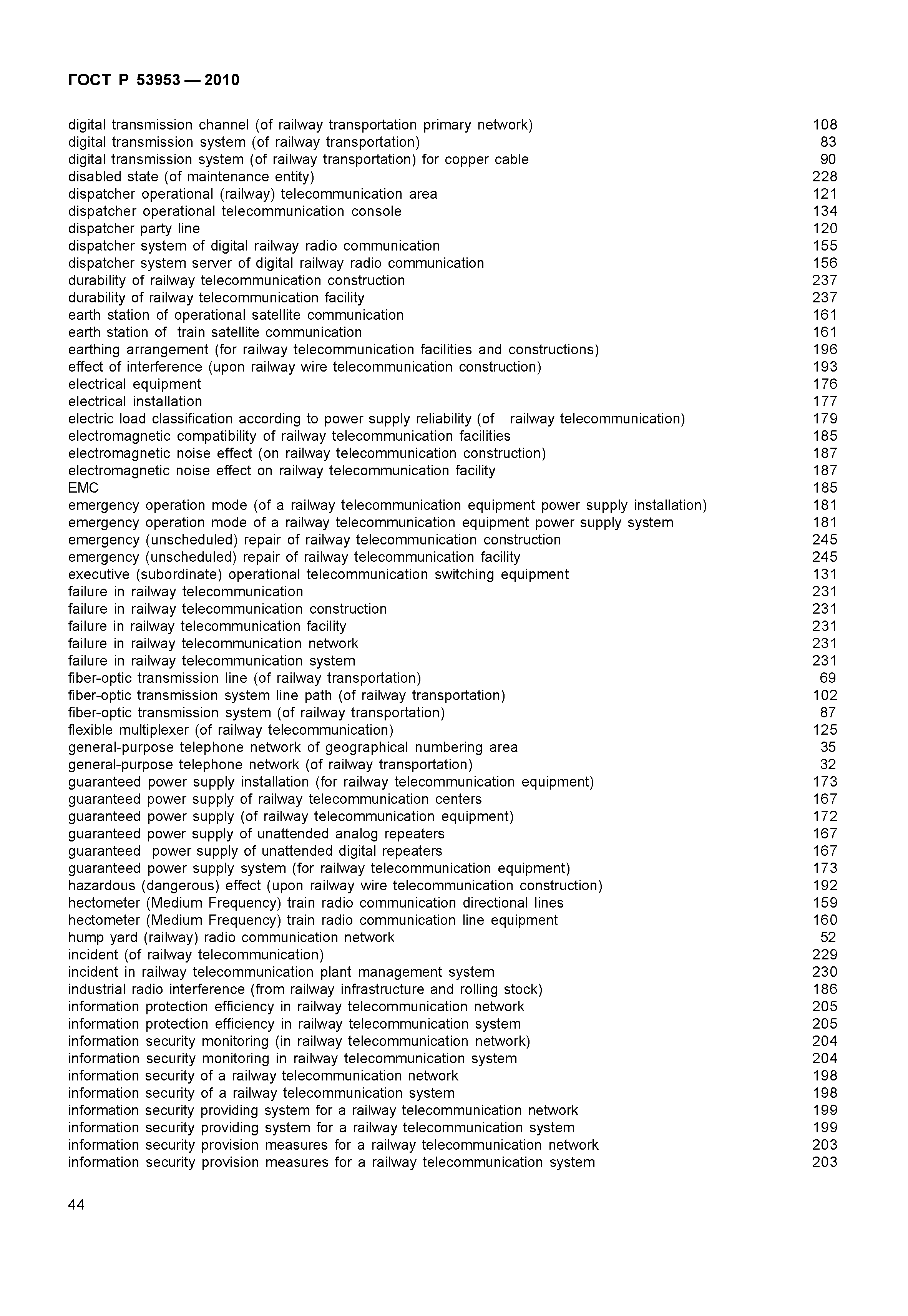 ГОСТ Р 53953 — 2010

digital transmission channel (of railway transportation primary network) 108
digital transmission system (of railway transportation) 83
digital transmission system (of railway transportation) for copper cable 90
disabled state (of maintenance entity) 228
dispatcher operational (railway) telecommunication area 121
dispatcher operational telecommunication console 134
dispatcher party line 120
dispatcher system of digital railway radio communication 155
dispatcher system server of digital railway radio communication 156
durability of railway telecommunication construction 237
durability of railway telecommunication facility 237
earth station of operational satellite communication 161
earth station of train satellite communication 161
earthing arrangement (for railway telecommunication facilities and constructions) 196
effect of interference (upon railway wire telecommunication construction) 193
electrical equipment 176
electrical installation 177
electric load classification according to power supply reliability (of railway telecommunication) 179
electromagnetic compatibility of railway telecommunication facilities 185
electromagnetic noise effect (on railway telecommunication construction) 187
electromagnetic noise effect on railway telecommunication facility 187
EMC 185
emergency operation mode (of a railway telecommunication equipment power supply installation) 181
emergency operation mode of a railway telecommunication equipment power supply system 181
emergency (unscheduled) repair of railway telecommunication construction 245
emergency (unscheduled) repair of railway telecommunication facility 245
executive (subordinate) operational telecommunication switching equipment 131
failure in railway telecommunication 231
failure in railway telecommunication construction 231
failure in railway telecommunication facility 231
failure in railway telecommunication network 231
failure in railway telecommunication system 231
fiber-optic transmission line (of railway transportation) 69
fiber-optic transmission system line path (of railway transportation) 102
fiber-optic transmission system (of railway transportation) 87
flexible multiplexer (of railway telecommunication) 125
general-purpose telephone network of geographical numbering area 35
general-purpose telephone network (of railway transportation) 32
guaranteed power supply installation (for railway telecommunication equipment) 173
guaranteed power supply of railway telecommunication centers 167
guaranteed power supply (of railway telecommunication equipment) 172
guaranteed power supply of unattended analog repeaters 167
guaranteed power supply of unattended digital repeaters 167
guaranteed power supply system (for railway telecommunication equipment) 173
hazardous (dangerous) effect (upon railway wire telecommunication construction) 192
hectometer (Medium Frequency) train radio communication directional lines 159
hectometer (Medium Frequency) train radio communication line equipment 160
hump yard (railway) radio communication network 52
incident (of railway telecommunication) 229
incident in railway telecommunication plant management system 230
industrial radio interference (from railway infrastructure and rolling stock) 186
information protection efficiency in railway telecommunication network 205
information protection efficiency in railway telecommunication system 205
information security monitoring (in railway telecommunication network) 204
information security monitoring in railway telecommunication system 204
information security of a railway telecommunication network 198
information security of a railway telecommunication system 198
information security providing system for a railway telecommunication network 199
information security providing system for a railway telecommunication system 199
information security provision measures for a railway telecommunication network 203
information security provision measures for a railway telecommunication system 203

44